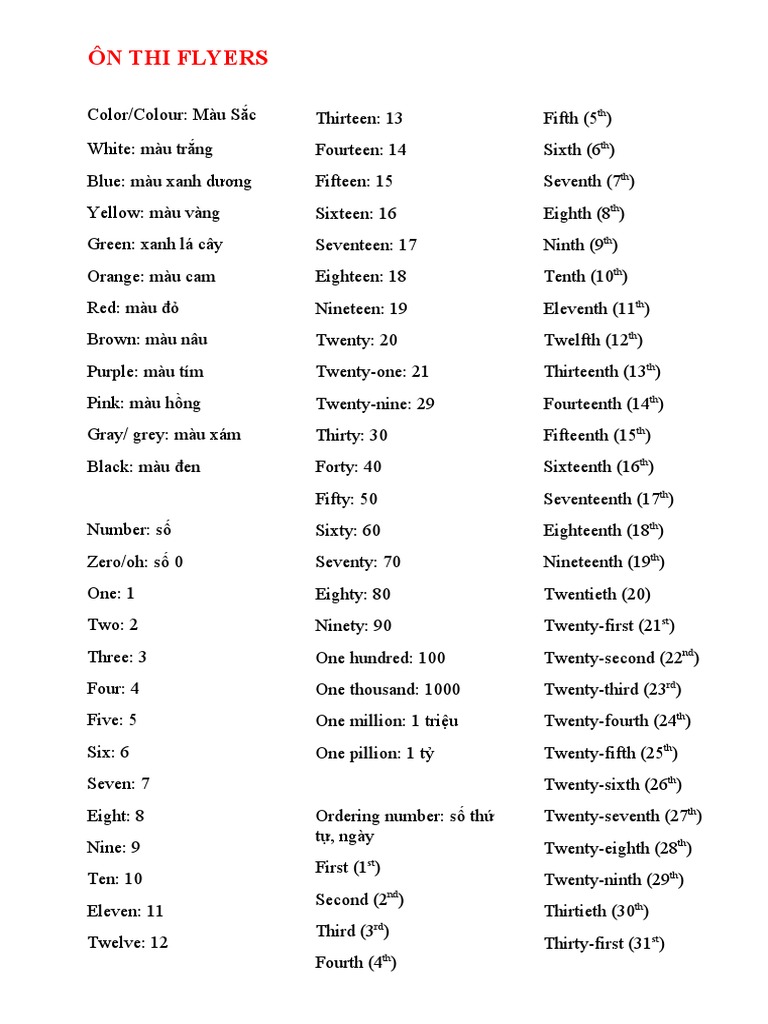 ÔN THI FLYERS

Color/Colour: Màu Sắc
White: màu trắng
Blue: màu xanh dương
Yellow: màu vàng
Green: xanh lá cây
Orange: màu cam
Red: màu đỏ
Brown: màu nâu
Purple: màu tím
Pink: màu hồng
Gray/ grey: màu xám
Black: màu đen

Number: số
Zero/oh: số 0
One: 1
Two: 2
Three: 3
Four: 4
Five: 5
Six: 6
Seven: 7
Eight: 8
Nine: 9
Ten: 10
Eleven: 11
Twelve: 12

Thirteen: 13
Fourteen: 14
Fifteen: 15
Sixteen: 16
Seventeen: 17
Eighteen: 18
Nineteen: 19
Twenty: 20
Twenty-one: 21
Twenty-nine: 29
Thirty: 30
Forty: 40
Fifty: 50
Sixty: 60
Seventy: 70
Eighty: 80
Ninety: 90
One hundred: 100
One thousand: 1000
One million: 1 triệu
One pillion: 1 tỷ

Ordering number: số thứ tự, ngày
First ($1^{st}$)
Second ($2^{nd}$)
Third ($3^{rd}$)
Fourth ($4^{th}$)

Fifth ($5^{th}$)
Sixth ($6^{th}$)
Seventh ($7^{th}$)
Eighth ($8^{th}$)
Ninth ($9^{th}$)
Tenth ($10^{th}$)
Eleventh ($11^{th}$)
Twelfth ($12^{th}$)
Thirteenth ($13^{th}$)
Fourteenth ($14^{th}$)
Fifteenth ($15^{th}$)
Sixteenth ($16^{th}$)
Seventeenth ($17^{th}$)
Eighteenth ($18^{th}$)
Nineteenth ($19^{th}$)
Twentieth (20)
Twenty-first ($21^{st}$)
Twenty-second ($22^{nd}$)
Twenty-third ($23^{rd}$)
Twenty-fourth ($24^{th}$)
Twenty-fifth ($25^{th}$)
Twenty-sixth ($26^{th}$)
Twenty-seventh ($27^{th}$)
Twenty-eighth ($28^{th}$)
Twenty-ninth ($29^{th}$)
Thirtieth ($30^{th}$)
Thirty-first ($31^{st}$)